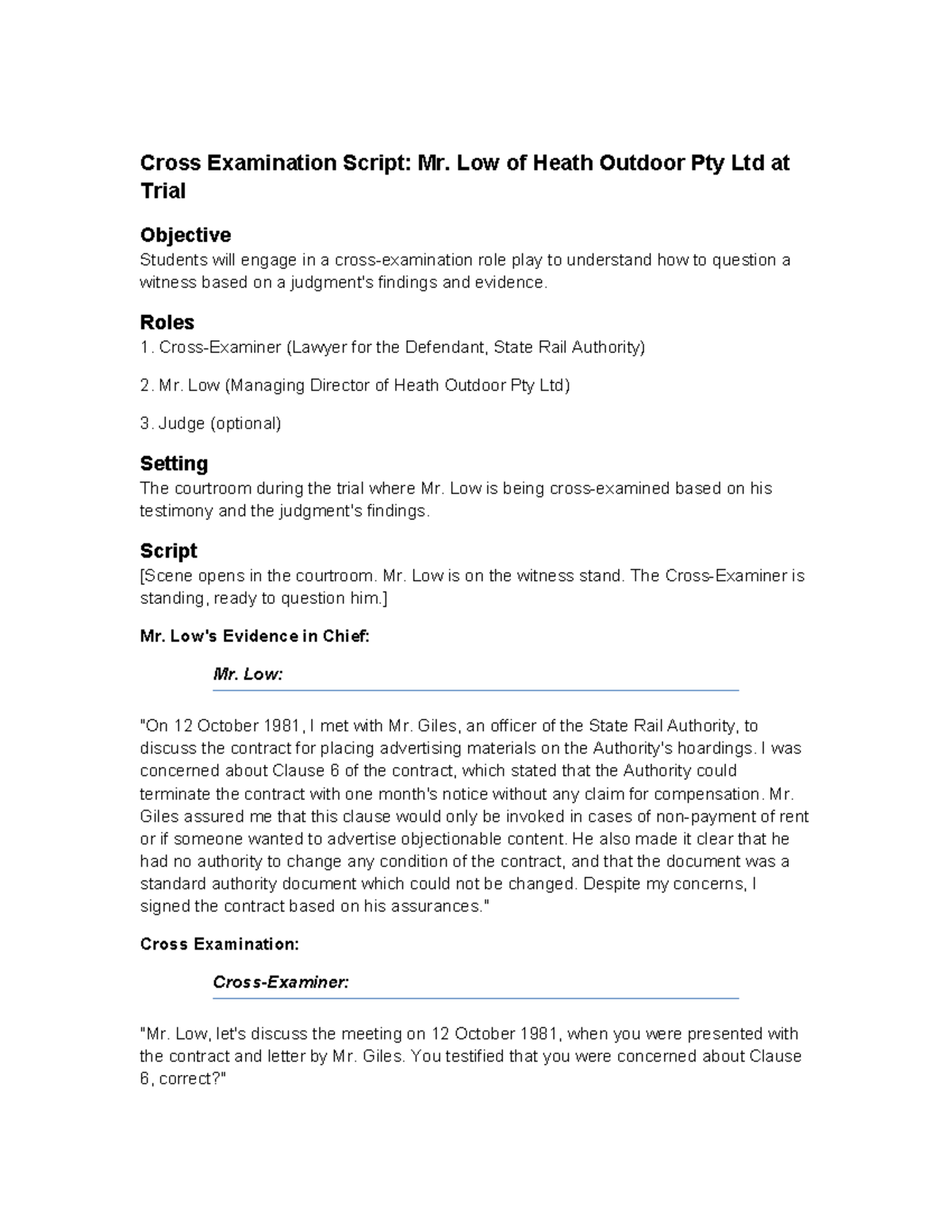 Cross Examination Script: Mr. Low of Heath Outdoor Pty Ltd at Trial

Objective
Students will engage in a cross-examination role play to understand how to question a witness based on a judgment's findings and evidence.

Roles
1. Cross-Examiner (Lawyer for the Defendant, State Rail Authority)

2. Mr. Low (Managing Director of Heath Outdoor Pty Ltd)

3. Judge (optional)

Setting
The courtroom during the trial where Mr. Low is being cross-examined based on his testimony and the judgment's findings.

Script
[Scene opens in the courtroom. Mr. Low is on the witness stand. The Cross-Examiner is standing, ready to question him.]

Mr. Low's Evidence in Chief:

Mr. Low:

"On 12 October 1981, I met with Mr. Giles, an officer of the State Rail Authority, to discuss the contract for placing advertising materials on the Authority's hoardings. I was concerned about Clause 6 of the contract, which stated that the Authority could terminate the contract with one month's notice without any claim for compensation. Mr. Giles assured me that this clause would only be invoked in cases of non-payment of rent or if someone wanted to advertise objectionable content. He also made it clear that he had no authority to change any condition of the contract, and that the document was a standard authority document which could not be changed. Despite my concerns, I signed the contract based on his assurances."

Cross Examination:

Cross-Examiner:

"Mr. Low, let's discuss the meeting on 12 October 1981, when you were presented with the contract and letter by Mr. Giles. You testified that you were concerned about Clause 6, correct?"